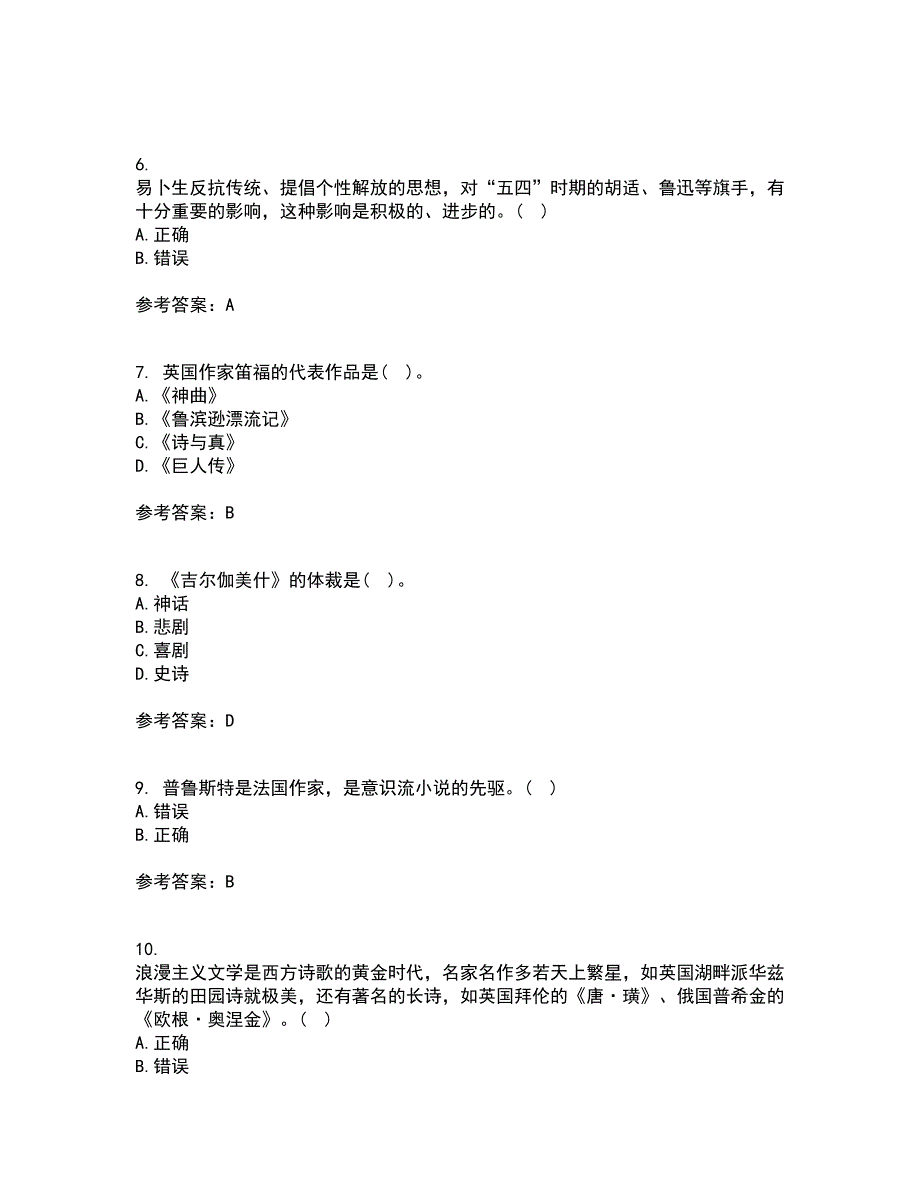 6.
易卜生反抗传统、提倡个性解放的思想，对“五四”时期的胡适、鲁迅等旗手，有十分重要的影响，这种影响是积极的、进步的。（ ）
A. 正确
B. 错误

参考答案：A

7. 英国作家笛福的代表作品是（ ）。
A. 《神曲》
B. 《鲁滨逊漂流记》
C. 《诗与真》
D. 《巨人传》

参考答案：B

8. 《吉尔伽美什》的体裁是（ ）。
A. 神话
B. 悲剧
C. 喜剧
D. 史诗

参考答案：D

9. 普鲁斯特是法国作家，是意识流小说的先驱。（ ）
A. 错误
B. 正确

参考答案：B

10.
浪漫主义文学是西方诗歌的黄金时代，名家名作多若天上繁星，如英国湖畔派华兹华斯的田园诗就极美，还有著名的长诗，如英国拜伦的《唐·璜》、俄国普希金的《欧根·奥涅金》。（ ）
A. 正确
B. 错误